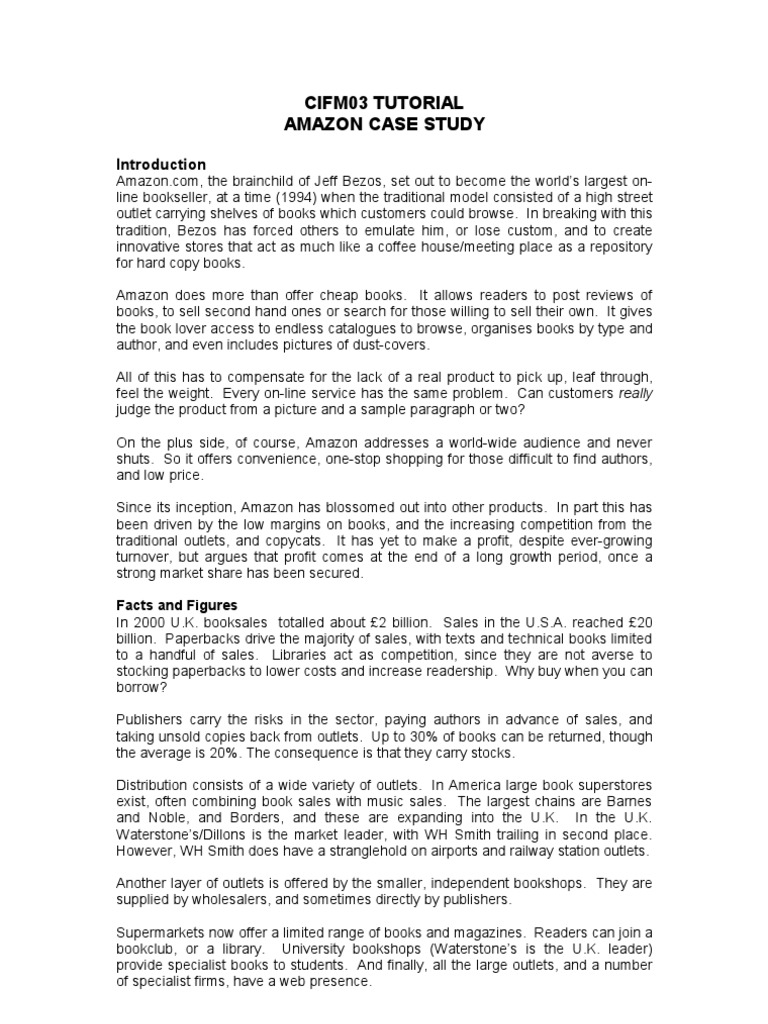 CIFM03 TUTORIAL
AMAZON CASE STUDY

Introduction
Amazon.com, the brainchild of Jeff Bezos, set out to become the world's largest on-line bookseller, at a time (1994) when the traditional model consisted of a high street outlet carrying shelves of books which customers could browse. In breaking with this tradition, Bezos has forced others to emulate him, or lose custom, and to create innovative stores that act as much like a coffee house/meeting place as a repository for hard copy books.

Amazon does more than offer cheap books. It allows readers to post reviews of books, to sell second hand ones or search for those willing to sell their own. It gives the book lover access to endless catalogues to browse, organises books by type and author, and even includes pictures of dust-covers.

All of this has to compensate for the lack of a real product to pick up, leaf through, feel the weight. Every on-line service has the same problem. Can customers really judge the product from a picture and a sample paragraph or two?

On the plus side, of course, Amazon addresses a world-wide audience and never shuts. So it offers convenience, one-stop shopping for those difficult to find authors, and low price.

Since its inception, Amazon has blossomed out into other products. In part this has been driven by the low margins on books, and the increasing competition from the traditional outlets, and copycats. It has yet to make a profit, despite ever-growing turnover, but argues that profit comes at the end of a long growth period, once a strong market share has been secured.

Facts and Figures
In 2000 U.K. booksales totalled about £2 billion. Sales in the U.S.A. reached £20 billion. Paperbacks drive the majority of sales, with texts and technical books limited to a handful of sales. Libraries act as competition, since they are not averse to stocking paperbacks to lower costs and increase readership. Why buy when you can borrow?

Publishers carry the risks in the sector, paying authors in advance of sales, and taking unsold copies back from outlets. Up to 30% of books can be returned, though the average is 20%. The consequence is that they carry stocks.

Distribution consists of a wide variety of outlets. In America large book superstores exist, often combining book sales with music sales. The largest chains are Barnes and Noble, and Borders, and these are expanding into the U.K. In the U.K. Waterstone's/Dillons is the market leader, with WH Smith trailing in second place. However, WH Smith does have a stranglehold on airports and railway station outlets.

Another layer of outlets is offered by the smaller, independent bookshops. They are supplied by wholesalers, and sometimes directly by publishers.

Supermarkets now offer a limited range of books and magazines. Readers can join a bookclub, or a library. University bookshops (Waterstone's is the U.K. leader) provide specialist books to students. And finally, all the large outlets, and a number of specialist firms, have a web presence.